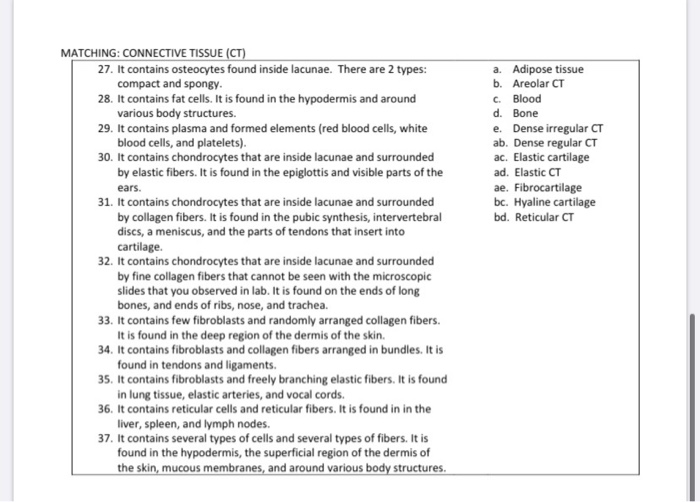 MATCHING: CONNECTIVE TISSUE (CT)

27. It contains osteocytes found inside lacunae. There are 2 types: compact and spongy.
28. It contains fat cells. It is found in the hypodermis and around various body structures.
29. It contains plasma and formed elements (red blood cells, white blood cells, and platelets).
30. It contains chondrocytes that are inside lacunae and surrounded by elastic fibers. It is found in the epiglottis and visible parts of the ears.
31. It contains chondrocytes that are inside lacunae and surrounded by collagen fibers. It is found in the pubic synthesis, intervertebral discs, a meniscus, and the parts of tendons that insert into cartilage.
32. It contains chondrocytes that are inside lacunae and surrounded by fine collagen fibers that cannot be seen with the microscopic slides that you observed in lab. It is found on the ends of long bones, and ends of ribs, nose, and trachea.
33. It contains few fibroblasts and randomly arranged collagen fibers. It is found in the deep region of the dermis of the skin.
34. It contains fibroblasts and collagen fibers arranged in bundles. It is found in tendons and ligaments.
35. It contains fibroblasts and freely branching elastic fibers. It is found in lung tissue, elastic arteries, and vocal cords.
36. It contains reticular cells and reticular fibers. It is found in in the liver, spleen, and lymph nodes.
37. It contains several types of cells and several types of fibers. It is found in the hypodermis, the superficial region of the dermis of the skin, mucous membranes, and around various body structures.

a. Adipose tissue
b. Areolar CT
c. Blood
d. Bone
e. Dense irregular CT
ab. Dense regular CT
ac. Elastic cartilage
ad. Elastic CT
ae. Fibrocartilage
bc. Hyaline cartilage
bd. Reticular CT